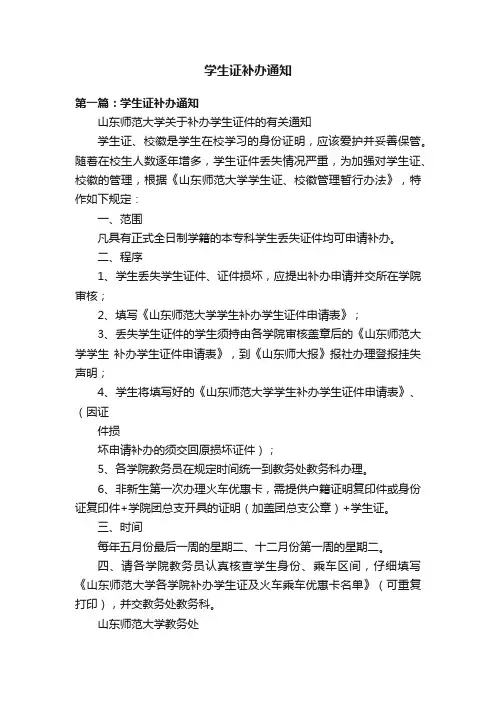 学生证补办通知

第一篇：学生证补办通知

山东师范大学关于补办学生证件的有关通知

学生证、校徽是学生在校学习的身份证明，应该爱护并妥善保管。随着在校生人数逐年增多，学生证件丢失情况严重，为加强对学生证、校徽的管理，根据《山东师范大学学生证、校徽管理暂行办法》，特作如下规定：

一、范围

凡具有正式全日制学籍的本专科学生丢失证件均可申请补办。

二、程序

1、学生丢失学生证件、证件损坏，应提出补办申请并交所在学院审核；

2、填写《山东师范大学学生补办学生证件申请表》；

3、丢失学生证件的学生须持由各学院审核盖章后的《山东师范大学学生 补办学生证件申请表》，到《山东师大报》报社办理登报挂失声明；

4、学生将填写好的《山东师范大学学生补办学生证件申请表》、（因证

件损

坏申请补办的须交回原损坏证件）；

5、各学院教务员在规定时间统一到教务处教务科办理。

6、非新生第一次办理火车优惠卡，需提供户籍证明复印件或身份证复印件+学院团总支开具的证明（加盖团总支公章）+学生证。

三、时间

每年五月份最后一周的星期二、十二月份第一周的星期二。

四、请各学院教务员认真核查学生身份、乘车区间，仔细填写《山东师范大学各学院补办学生证及火车乘车优惠卡名单》（可重复打印），并交教务处教务科。

山东师范大学教务处